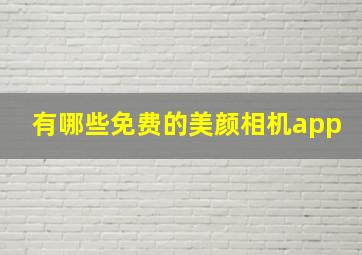 有哪些免费的美颜相机app